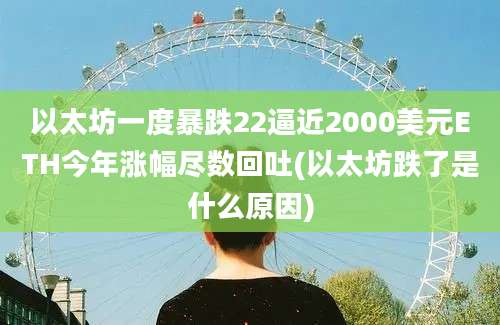 以太坊一度暴跌22逼近2000美元ETH今年涨幅尽数回吐(以太坊跌了是什么原因)